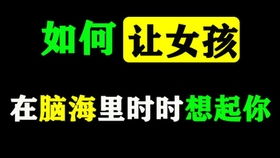 如何 让女孩

在脑海里时时想起你